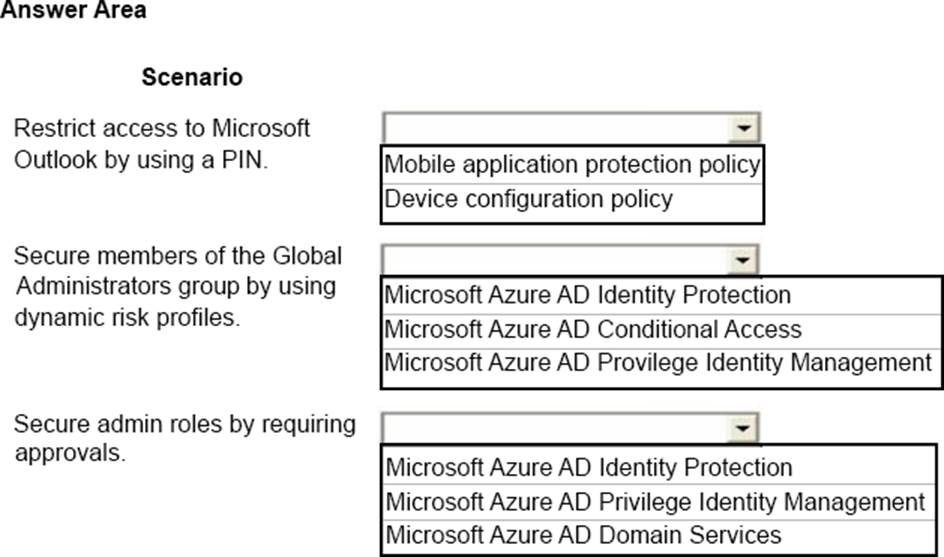 Answer Area

Scenario

Restrict access to Microsoft Outlook by using a PIN.

Mobile application protection policy
Device configuration policy

Secure members of the Global Administrators group by using dynamic risk profiles.

Microsoft Azure AD Identity Protection
Microsoft Azure AD Conditional Access
Microsoft Azure AD Provilege Identity Management

Secure admin roles by requiring approvals.

Microsoft Azure AD Identity Protection
Microsoft Azure AD Privilege Identity Management
Microsoft Azure AD Domain Services